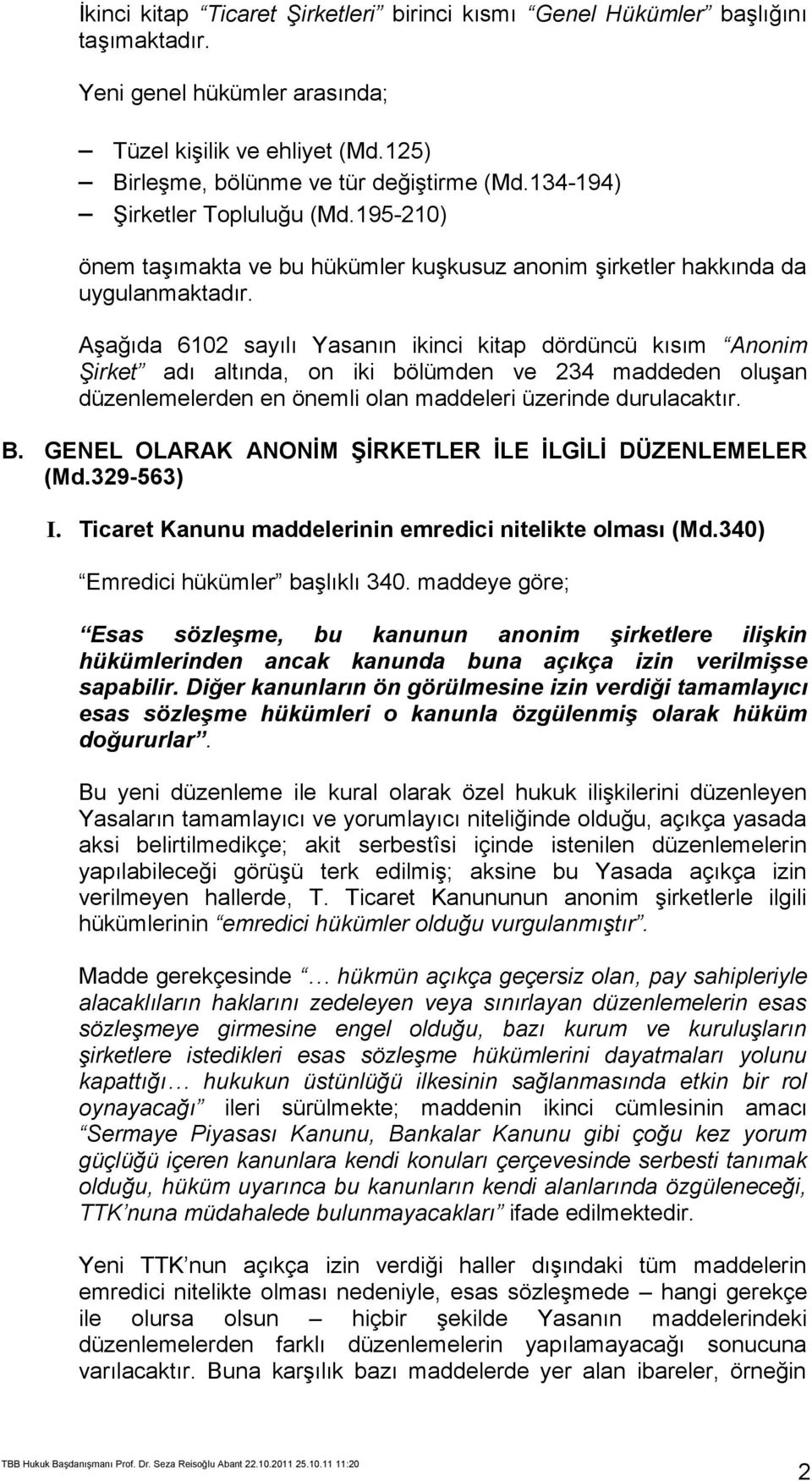 İkinci kitap “Ticaret Şirketleri” birinci kısmı “Genel Hükümler” başlığını taşımaktadır.

Yeni genel hükümler arasında;

– Tüzel kişilik ve ehliyet (Md.125)
– Birleşme, bölünme ve tür değiştirme (Md.134-194)
– Şirketler Topluluğu (Md.195-210)

önem taşımakta ve bu hükümler kuşkusuz anonim şirketler hakkında da uygulanmaktadır.

Aşağıda 6102 sayılı Yasanın ikinci kitap dördüncü kısım “Anonim Şirket” adı altında, on iki bölümden ve 234 maddeden oluşan düzenlemelerden en önemli olan maddeleri üzerinde durulacaktır.

B. GENEL OLARAK ANONİM ŞİRKETLER İLE İLGİLİ DÜZENLEMELER (Md.329-563)

I. Ticaret Kanunu maddelerinin emredici nitelikte olması (Md.340)

“Emredici hükümler” başlıklı 340. maddeye göre;

“Esas sözleşme, bu kanunun anonim şirketlere ilişkin hükümlerinden ancak kanunda buna açıkça izin verilmişse sapabilir. Diğer kanunların ön görülmesine izin verdiği tamamlayıcı esas sözleşme hükümleri o kanunla özgülenmiş olarak hüküm doğururlar”.

Bu yeni düzenleme ile kural olarak özel hukuk ilişkilerini düzenleyen Yasaların tamamlayıcı ve yorumlayıcı niteliğinde olduğu, açıkça yasada aksi belirtilmedikçe; akit serbestîsi içinde istenilen düzenlemelerin yapılabileceği görüşü terk edilmiş; aksine bu Yasada açıkça izin verilmeyen hallerde, T. Ticaret Kanununun anonim şirketlerle ilgili hükümlerinin “emredici hükümler olduğu vurgulanmıştır”.

Madde gerekçesinde “… hükmün açıkça geçersiz olan, pay sahipleriyle alacaklıların haklarını zedeleyen veya sınırlayan düzenlemelerin esas sözleşmeye girmesine engel olduğu, bazı kurum ve kuruluşların şirketlere istedikleri esas sözleşme hükümlerini dayatmaları yolunu kapattığı… hukukun üstünlüğü ilkesinin sağlanmasında etkin bir rol oynayacağı” ileri sürülmekte; maddenin ikinci cümlesinin amacı “Sermaye Piyasası Kanunu, Bankalar Kanunu gibi çoğu kez yorum güçlüğü içeren kanunlara kendi konuları çerçevesinde serbesti tanımak olduğu, hüküm uyarınca bu kanunların kendi alanlarında özgüleneceği, TTK’nuna müdahalede bulunmayacakları” ifade edilmektedir.

Yeni TTK’nun açıkça izin verdiği haller dışındaki tüm maddelerin emredici nitelikte olması nedeniyle, esas sözleşmede – hangi gerekçe ile olursa olsun – hiçbir şekilde Yasanın maddelerindeki düzenlemelerden farklı düzenlemelerin yapılamayacağı sonucuna varılacaktır. Buna karşılık bazı maddelerde yer alan ibareler, örneğin

TBB Hukuk Başdanışmanı Prof. Dr. Seza Reisoğlu Abant 22.10.2011 25.10.11 11:20

2